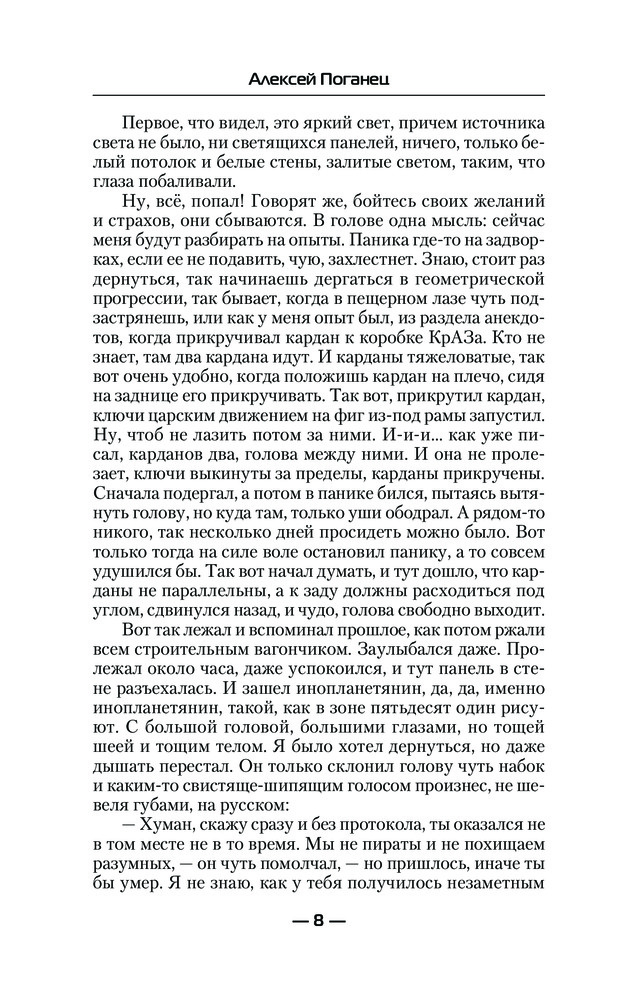 Алексей Поганец

Первое, что видел, это яркий свет, причем источника света не было, ни светящихся панелей, ничего, только белый потолок и белые стены, залитые светом, таким, что глаза побаливали.

Ну, всё, попал! Говорят же, бойтесь своих желаний и страхов, они сбываются. В голове одна мысль: сейчас меня будут разбирать на опыты. Паника где-то на задворках, если ее не подавить, чую, захлестнет. Знаю, стоит раз дернуться, так начинаешь дергаться в геометрической прогрессии, так бывает, когда в пещерном лазе чуть подзастрянешь, или как у меня опыт был, из раздела анекдотов, когда прикручивал кардан к коробке КрАЗа. Кто не знает, там два кардана идут. И карданы тяжеловатые, так вот очень удобно, когда положишь кардан на плечо, сидя на заднице его прикручивать. Так вот, прикрутил кардан, ключи царским движением на фиг из-под рамы запустил. Ну, чтоб не лазить потом за ними. И-и-и... как уже писал, карданов два, голова между ними. И она не пролезает, ключи выкинуты за пределы, карданы прикручены. Сначала подергал, а потом в панике бился, пытаясь вытянуть голову, но куда там, только уши ободрал. А рядом-то никого, так несколько дней просидеть можно было. Вот только тогда на силе воле остановил панику, а то совсем удушился бы. Так вот начал думать, и тут дошло, что карданы не параллельны, а к заду должны расходиться под углом, сдвинулся назад, и чудо, голова свободно выходит.

Вот так лежал и вспоминал прошлое, как потом ржали всем строительным вагончиком. Заулыбался даже. Пролежал около часа, даже успокоился, и тут панель в стене разъехалась. И зашел инопланетянин, да, да, именно инопланетянин, такой, как в зоне пятьдесят один рисуют. С большой головой, большими глазами, но тощей шеей и тощим телом. Я было хотел дернуться, но даже дышать перестал. Он только склонил голову чуть набок и каким-то свистяще-шипящим голосом произнес, не шевеля губами, на русском:

— Хуман, скажу сразу и без протокола, ты оказался не в том месте не в то время. Мы не пираты и не похищаем разумных, — он чуть помолчал, — но пришлось, иначе ты бы умер. Я не знаю, как у тебя получилось незаметным

— 8 —